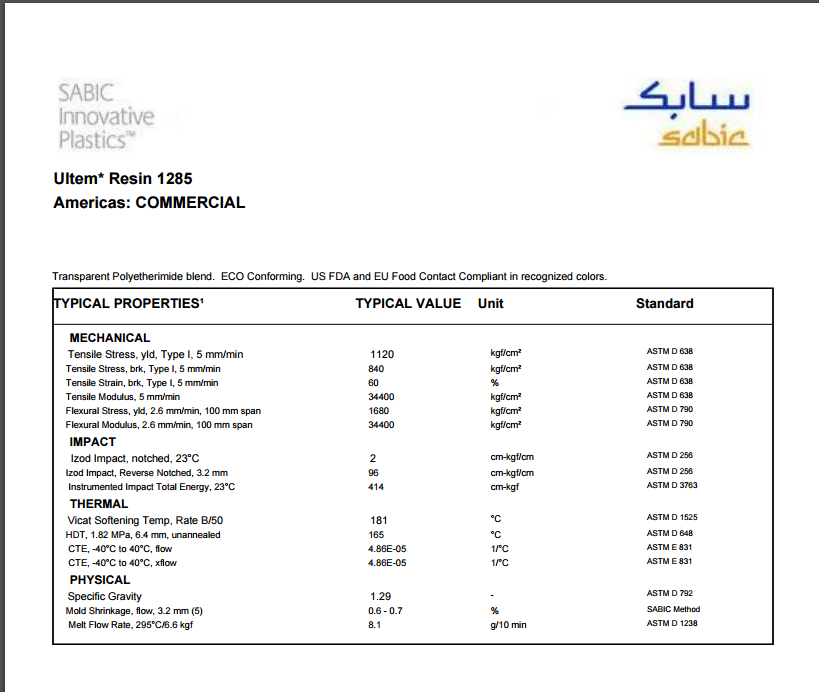 SABIC Innovative Plastics™

سابك
sabic

Ultem* Resin 1285
Americas: COMMERCIAL

Transparent Polyetherimide blend. ECO Conforming. US FDA and EU Food Contact Compliant in recognized colors.

| TYPICAL PROPERTIES¹ | TYPICAL VALUE | Unit | Standard |
|---|---|---|---|
| MECHANICAL | | | |
| Tensile Stress, yld, Type I, 5 mm/min | 1120 | kgf/cm² | ASTM D 638 |
| Tensile Stress, brk, Type I, 5 mm/min | 840 | kgf/cm² | ASTM D 638 |
| Tensile Strain, brk, Type I, 5 mm/min | 60 | % | ASTM D 638 |
| Tensile Modulus, 5 mm/min | 34400 | kgf/cm² | ASTM D 638 |
| Flexural Stress, yld, 2.6 mm/min, 100 mm span | 1680 | kgf/cm² | ASTM D 790 |
| Flexural Modulus, 2.6 mm/min, 100 mm span | 34400 | kgf/cm² | ASTM D 790 |
| IMPACT | | | |
| Izod Impact, notched, 23°C | 2 | cm-kgf/cm | ASTM D 256 |
| Izod Impact, Reverse Notched, 3.2 mm | 96 | cm-kgf/cm | ASTM D 256 |
| Instrumented Impact Total Energy, 23°C | 414 | cm-kgf | ASTM D 3763 |
| THERMAL | | | |
| Vicat Softening Temp, Rate B/50 | 181 | °C | ASTM D 1525 |
| HDT, 1.82 MPa, 6.4 mm, unannealed | 165 | °C | ASTM D 648 |
| CTE, -40°C to 40°C, flow | 4.86E-05 | 1/°C | ASTM E 831 |
| CTE, -40°C to 40°C, xflow | 4.86E-05 | 1/°C | ASTM E 831 |
| PHYSICAL | | | |
| Specific Gravity | 1.29 | - | ASTM D 792 |
| Mold Shrinkage, flow, 3.2 mm (5) | 0.6 - 0.7 | % | SABIC Method |
| Melt Flow Rate, 295°C/6.6 kgf | 8.1 | g/10 min | ASTM D 1238 |